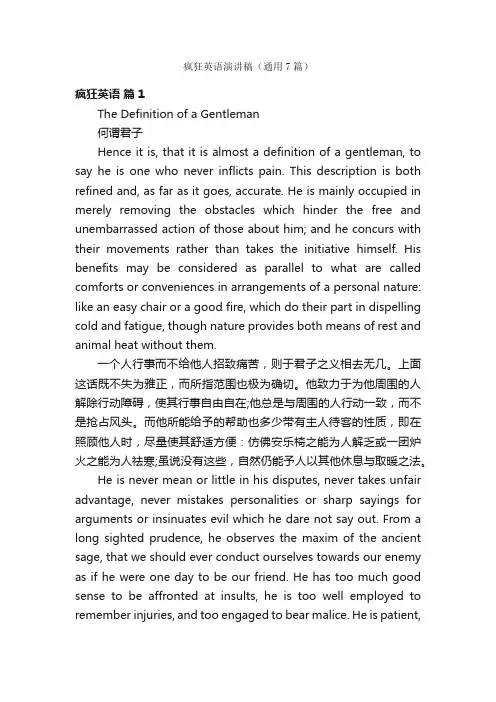 疯狂英语演讲稿（通用7篇）

疯狂英语 篇1

The Definition of a Gentleman

何谓君子

Hence it is, that it is almost a definition of a gentleman, to say he is one who never inflicts pain. This description is both refined and, as far as it goes, accurate. He is mainly occupied in merely removing the obstacles which hinder the free and unembarrassed action of those about him; and he concurs with their movements rather than takes the initiative himself. His benefits may be considered as parallel to what are called comforts or conveniences in arrangements of a personal nature: like an easy chair or a good fire, which do their part in dispelling cold and fatigue, though nature provides both means of rest and animal heat without them.

一个人行事而不给他人招致痛苦，则于君子之义相去无几。上面这话既不失为雅正，而所指范围也极为确切。他致力于为他周围的人解除行动障碍，使其行事自由自在;他总是与周围的人行动一致，而不是抢占风头。而他所能给予的帮助也多少带有主人待客的性质，即在照顾他人时，尽量使其舒适方便：仿佛安乐椅之能为人解乏或一团炉火之能为人祛寒;虽说没有这些，自然仍能予人以其他休息与取暖之法。

He is never mean or little in his disputes, never takes unfair advantage, never mistakes personalities or sharp sayings for arguments or insinuates evil which he dare not say out. From a long sighted prudence, he observes the maxim of the ancient sage, that we should ever conduct ourselves towards our enemy as if he were one day to be our friend. He has too much good sense to be affronted at insults, he is too well employed to remember injuries, and too engaged to bear malice. He is patient,